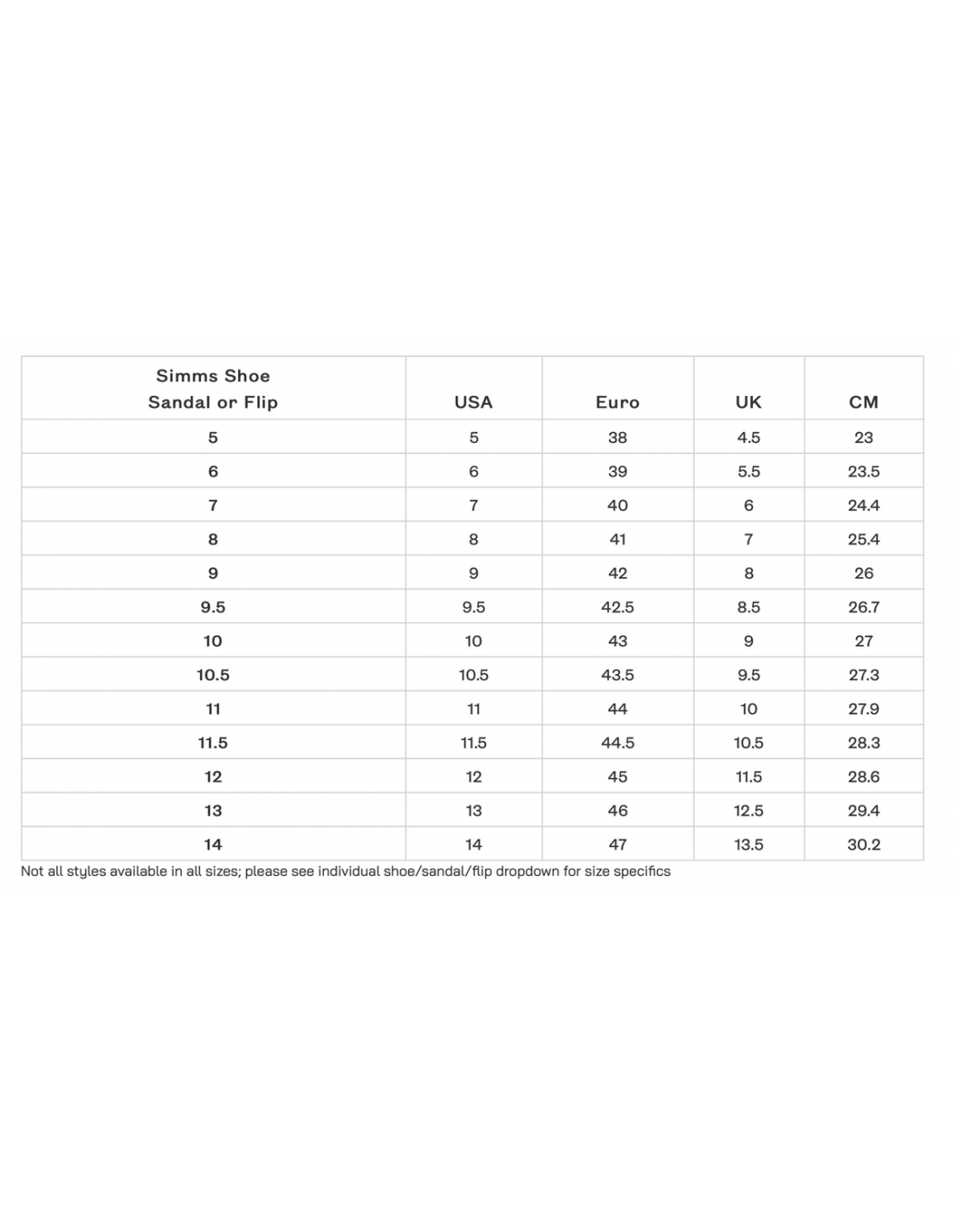 | Simms Shoe Sandal or Flip | USA | Euro | UK | CM |
|---|---|---|---|---|
| 5 | 5 | 38 | 4.5 | 23 |
| 6 | 6 | 39 | 5.5 | 23.5 |
| 7 | 7 | 40 | 6 | 24.4 |
| 8 | 8 | 41 | 7 | 25.4 |
| 9 | 9 | 42 | 8 | 26 |
| 9.5 | 9.5 | 42.5 | 8.5 | 26.7 |
| 10 | 10 | 43 | 9 | 27 |
| 10.5 | 10.5 | 43.5 | 9.5 | 27.3 |
| 11 | 11 | 44 | 10 | 27.9 |
| 11.5 | 11.5 | 44.5 | 10.5 | 28.3 |
| 12 | 12 | 45 | 11.5 | 28.6 |
| 13 | 13 | 46 | 12.5 | 29.4 |
| 14 | 14 | 47 | 13.5 | 30.2 |

Not all styles available in all sizes; please see individual shoe/sandal/flip dropdown for size specifics